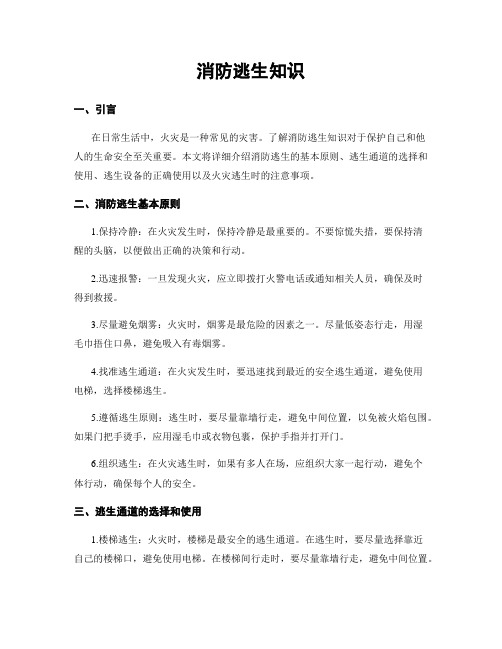 消防逃生知识

一、引言

在日常生活中，火灾是一种常见的灾害。了解消防逃生知识对于保护自己和他人的生命安全至关重要。本文将详细介绍消防逃生的基本原则、逃生通道的选择和使用、逃生设备的正确使用以及火灾逃生时的注意事项。

二、消防逃生基本原则

1.保持冷静：在火灾发生时，保持冷静是最重要的。不要惊慌失措，要保持清醒的头脑，以便做出正确的决策和行动。

2.迅速报警：一旦发现火灾，应立即拨打火警电话或通知相关人员，确保及时得到救援。

3.尽量避免烟雾：火灾时，烟雾是最危险的因素之一。尽量低姿态行走，用湿毛巾捂住口鼻，避免吸入有毒烟雾。

4.找准逃生通道：在火灾发生时，要迅速找到最近的安全逃生通道，避免使用电梯，选择楼梯逃生。

5.遵循逃生原则：逃生时，要尽量靠墙行走，避免中间位置，以免被火焰包围。如果门把手烫手，应用湿毛巾或衣物包裹，保护手指并打开门。

6.组织逃生：在火灾逃生时，如果有多人在场，应组织大家一起行动，避免个体行动，确保每个人的安全。

三、逃生通道的选择和使用

1.楼梯逃生：火灾时，楼梯是最安全的逃生通道。在逃生时，要尽量选择靠近自己的楼梯口，避免使用电梯。在楼梯间行走时，要尽量靠墙行走，避免中间位置。